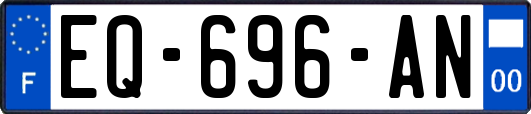 F

EQ-696-AN

00